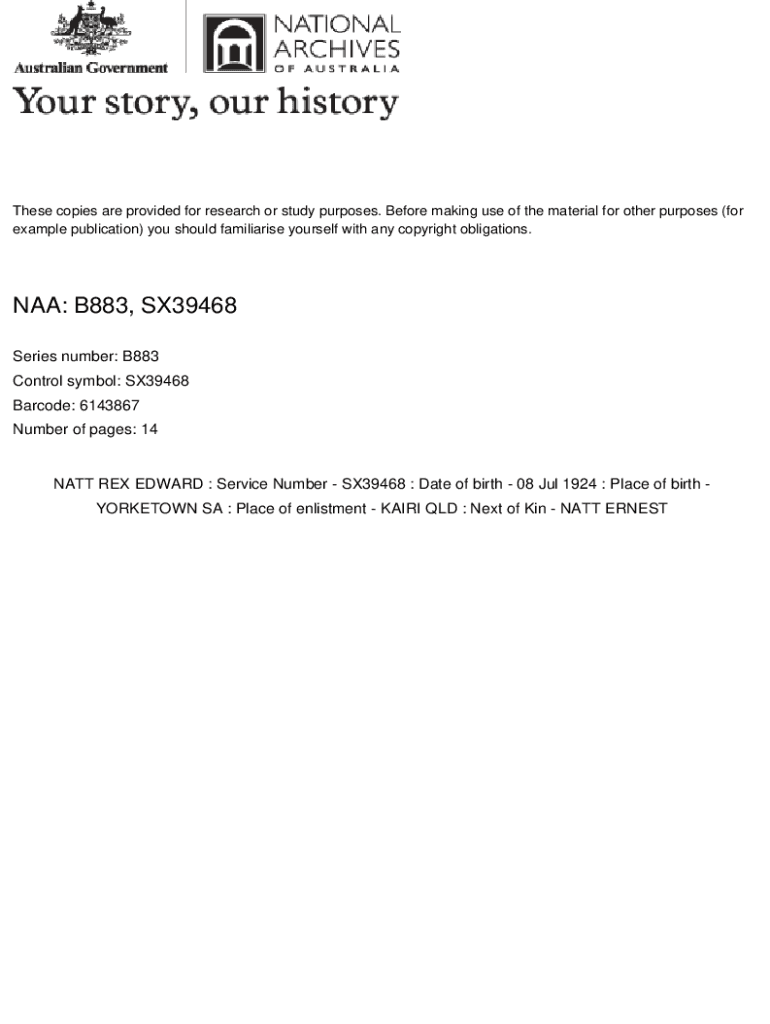 Australian Government

NATIONAL ARCHIVES OF AUSTRALIA

Your story, our history

These copies are provided for research or study purposes. Before making use of the material for other purposes (for example publication) you should familiarise yourself with any copyright obligations.

NAA: B883, SX39468

Series number: B883
Control symbol: SX39468
Barcode: 6143867
Number of pages: 14

NATT REX EDWARD : Service Number - SX39468 : Date of birth - 08 Jul 1924 : Place of birth - YORKETOWN SA : Place of enlistment - KAIRI QLD : Next of Kin - NATT ERNEST